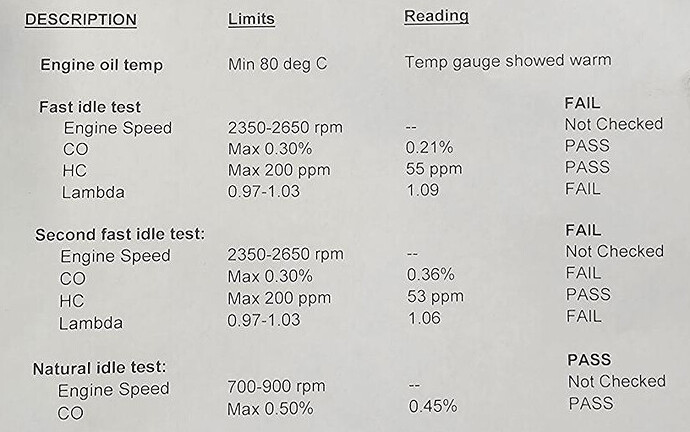 | DESCRIPTION | Limits | Reading | |
|---|---|---|---|
| Engine oil temp | Min 80 deg C | Temp gauge showed warm | |
| Fast idle test | | | FAIL |
| Engine Speed | 2350-2650 rpm | -- | Not Checked |
| CO | Max 0.30% | 0.21% | PASS |
| HC | Max 200 ppm | 55 ppm | PASS |
| Lambda | 0.97-1.03 | 1.09 | FAIL |
| Second fast idle test: | | | FAIL |
| Engine Speed | 2350-2650 rpm | -- | Not Checked |
| CO | Max 0.30% | 0.36% | FAIL |
| HC | Max 200 ppm | 53 ppm | PASS |
| Lambda | 0.97-1.03 | 1.06 | FAIL |
| Natural idle test: | | | PASS |
| Engine Speed | 700-900 rpm | -- | Not Checked |
| CO | Max 0.50% | 0.45% | PASS |